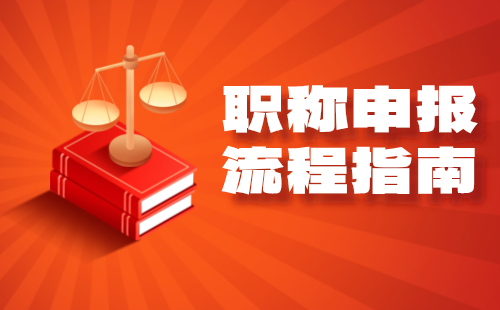 职称申报
流程指南